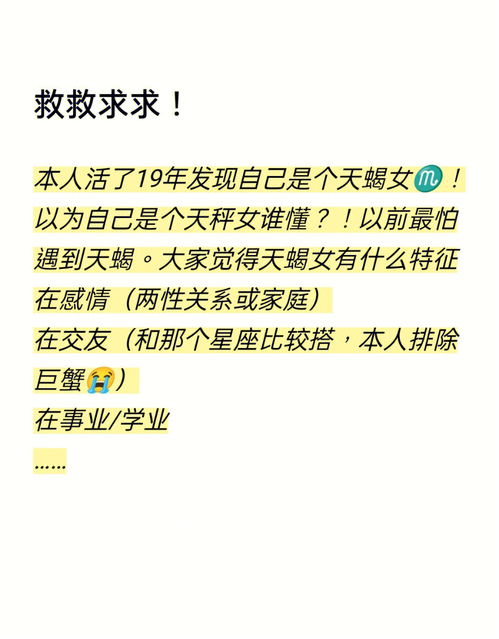 救救求求！

本人活了19年发现自己是个天蝎女♏！以为自己是个天秤女谁懂？！以前最怕遇到天蝎。大家觉得天蝎女有什么特征
在感情（两性关系或家庭）
在交友（和那个星座比较搭，本人排除巨蟹😭）
在事业/学业
......